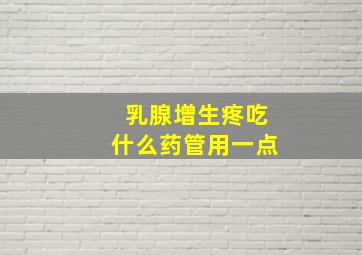 乳腺增生疼吃
什么药管用一点